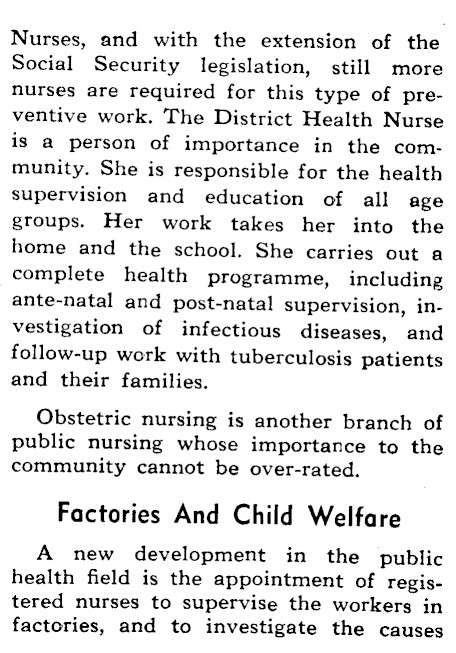 Nurses, and with the extension of the Social Security legislation, still more nurses are required for this type of preventive work. The District Health Nurse is a person of importance in the community. She is responsible for the health supervision and education of all age groups. Her work takes her into the home and the school. She carries out a complete health programme, including ante-natal and post-natal supervision, investigation of infectious diseases, and follow-up work with tuberculosis patients and their families.

Obstetric nursing is another branch of public nursing whose importance to the community cannot be over-rated.

Factories And Child Welfare

A new development in the public health field is the appointment of registered nurses to supervise the workers in factories, and to investigate the causes